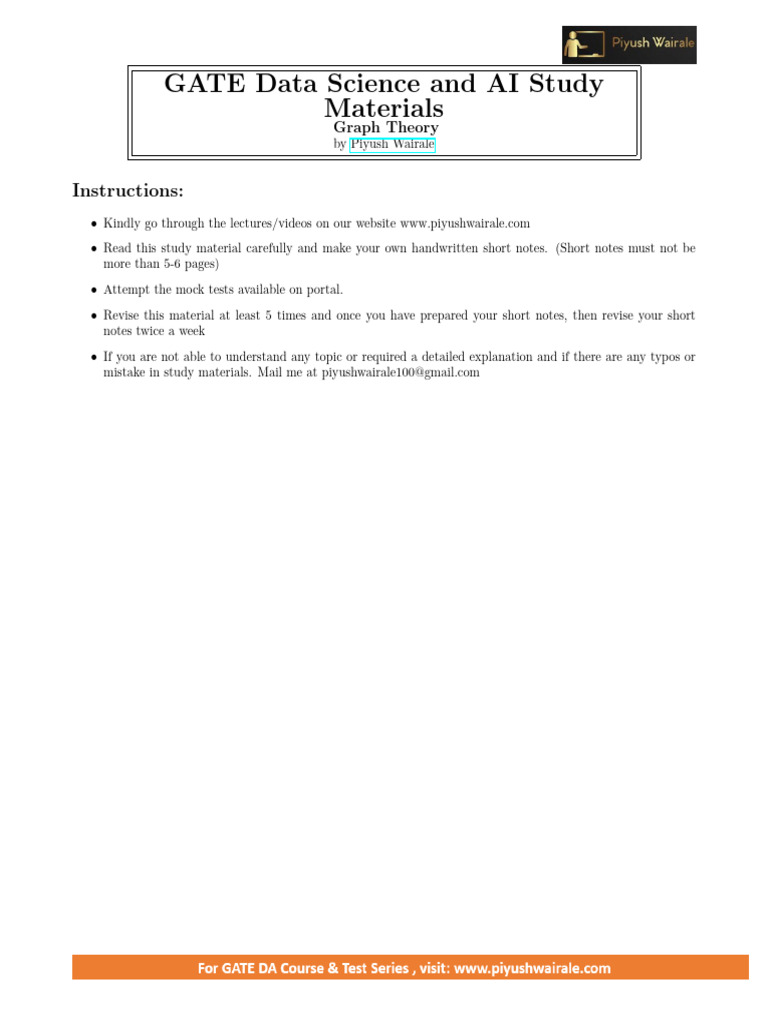 Piyush Wairale

GATE Data Science and AI Study Materials
Graph Theory
by Piyush Wairale

Instructions:

• Kindly go through the lectures/videos on our website www.piyushwairale.com

• Read this study material carefully and make your own handwritten short notes. (Short notes must not be more than 5-6 pages)

• Attempt the mock tests available on portal.

• Revise this material at least 5 times and once you have prepared your short notes, then revise your short notes twice a week

• If you are not able to understand any topic or required a detailed explanation and if there are any typos or mistake in study materials. Mail me at piyushwairale100@gmail.com

For GATE DA Course & Test Series , visit: www.piyushwairale.com